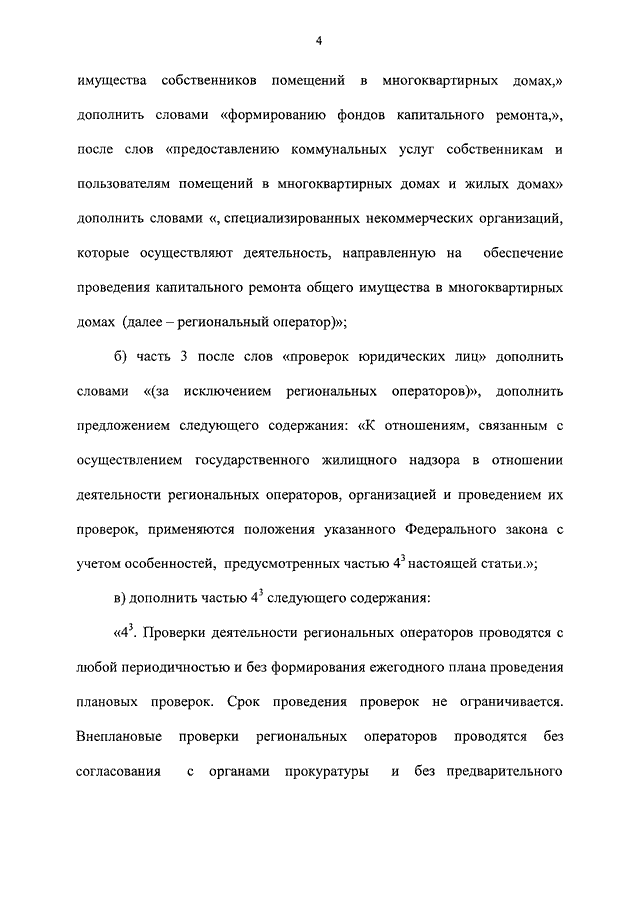 4

имущества собственников помещений в многоквартирных домах,» дополнить словами «формированию фондов капитального ремонта,», после слов «предоставлению коммунальных услуг собственникам и пользователям помещений в многоквартирных домах и жилых домах» дополнить словами «, специализированных некоммерческих организаций, которые осуществляют деятельность, направленную на обеспечение проведения капитального ремонта общего имущества в многоквартирных домах (далее – региональный оператор)»;

б) часть 3 после слов «проверок юридических лиц» дополнить словами «(за исключением региональных операторов)», дополнить предложением следующего содержания: «К отношениям, связанным с осуществлением государственного жилищного надзора в отношении деятельности региональных операторов, организацией и проведением их проверок, применяются положения указанного Федерального закона с учетом особенностей, предусмотренных частью $4^3$ настоящей статьи.»;

в) дополнить частью $4^3$ следующего содержания:

«$4^3$. Проверки деятельности региональных операторов проводятся с любой периодичностью и без формирования ежегодного плана проведения плановых проверок. Срок проведения проверок не ограничивается. Внеплановые проверки региональных операторов проводятся без согласования с органами прокуратуры и без предварительного